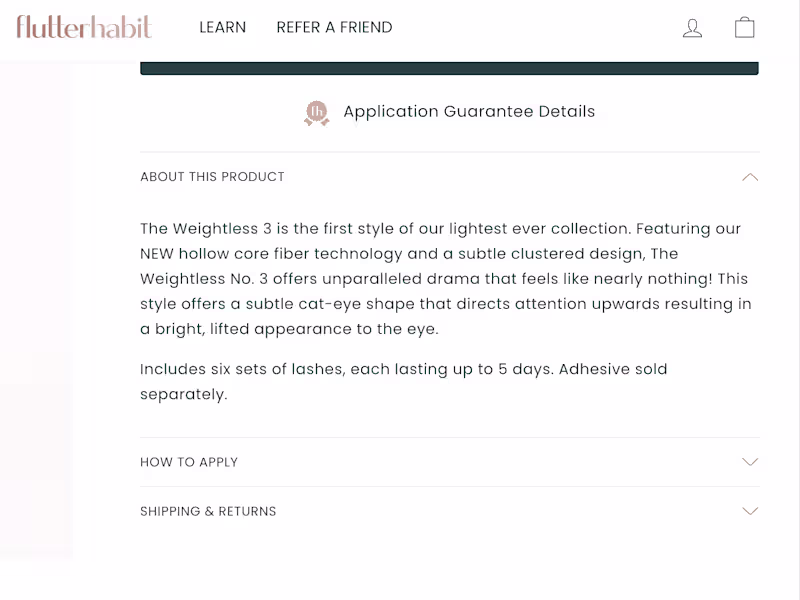 flutterhabit

LEARN REFER A FRIEND

fh Application Guarantee Details

ABOUT THIS PRODUCT

The Weightless 3 is the first style of our lightest ever collection. Featuring our NEW hollow core fiber technology and a subtle clustered design, The Weightless No. 3 offers unparalleled drama that feels like nearly nothing! This style offers a subtle cat-eye shape that directs attention upwards resulting in a bright, lifted appearance to the eye.

Includes six sets of lashes, each lasting up to 5 days. Adhesive sold separately.

HOW TO APPLY

SHIPPING & RETURNS